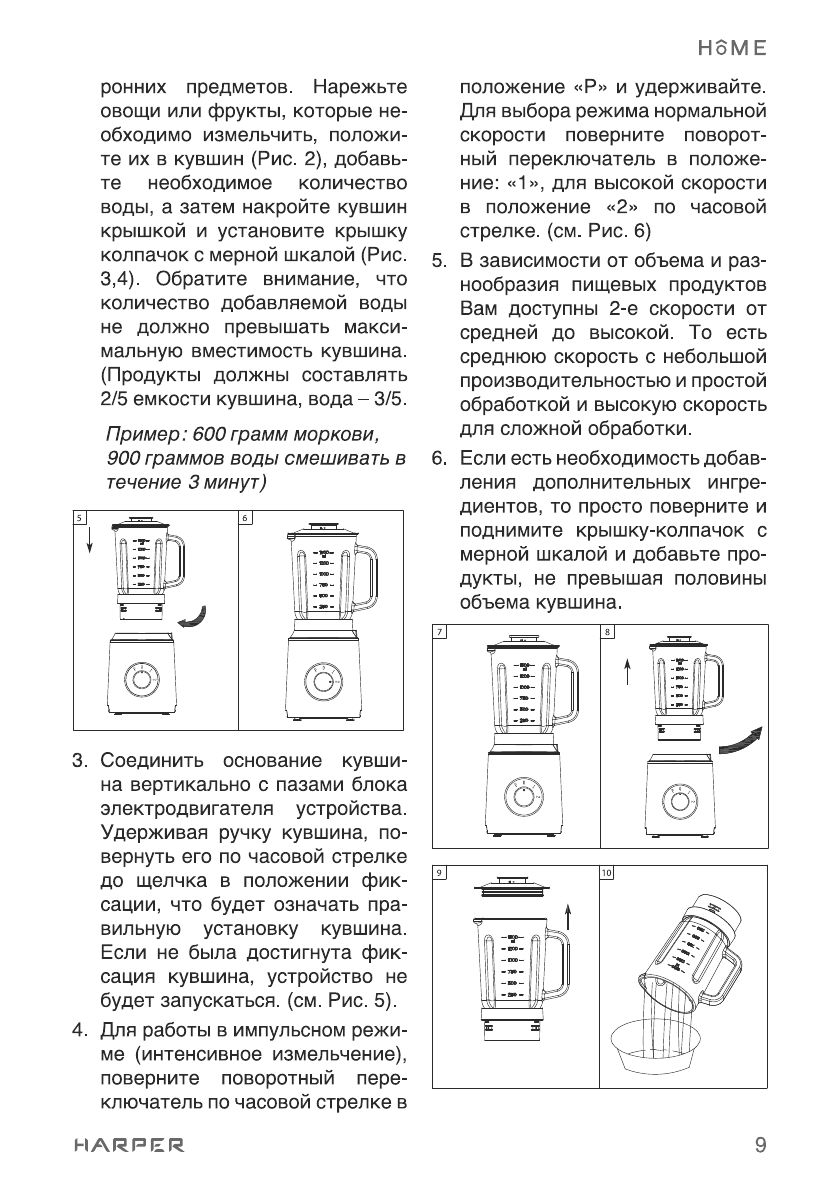 HOME

ронних предметов. Нарежьте овощи или фрукты, которые необходимо измельчить, положите их в кувшин (Рис. 2), добавьте необходимое количество воды, а затем накройте кувшин крышкой и установите крышку колпачок с мерной шкалой (Рис. 3,4). Обратите внимание, что количество добавляемой воды не должно превышать максимальную вместимость кувшина. (Продукты должны составлять 2/5 емкости кувшина, вода – 3/5.

Пример: 600 грамм моркови, 900 граммов воды смешивать в течение 3 минут)

5

6

3. Соединить основание кувшина вертикально с пазами блока электродвигателя устройства. Удерживая ручку кувшина, повернуть его по часовой стрелке до щелчка в положении фиксации, что будет означать правильную установку кувшина. Если не была достигнута фиксация кувшина, устройство не будет запускаться. (см. Рис. 5).

4. Для работы в импульсном режиме (интенсивное измельчение), поверните поворотный переключатель по часовой стрелке в положение «P» и удерживайте. Для выбора режима нормальной скорости поверните поворотный переключатель в положение: «1», для высокой скорости в положение «2» по часовой стрелке. (см. Рис. 6)

5. В зависимости от объема и разнообразия пищевых продуктов Вам доступны 2-е скорости от средней до высокой. То есть среднюю скорость с небольшой производительностью и простой обработкой и высокую скорость для сложной обработки.

6. Если есть необходимость добавления дополнительных ингредиентов, то просто поверните и поднимите крышку-колпачок с мерной шкалой и добавьте продукты, не превышая половины объема кувшина.

7

8

9

10

HARPER

9